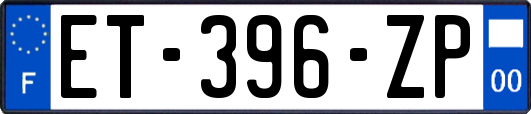 F
ET-396-ZP
00